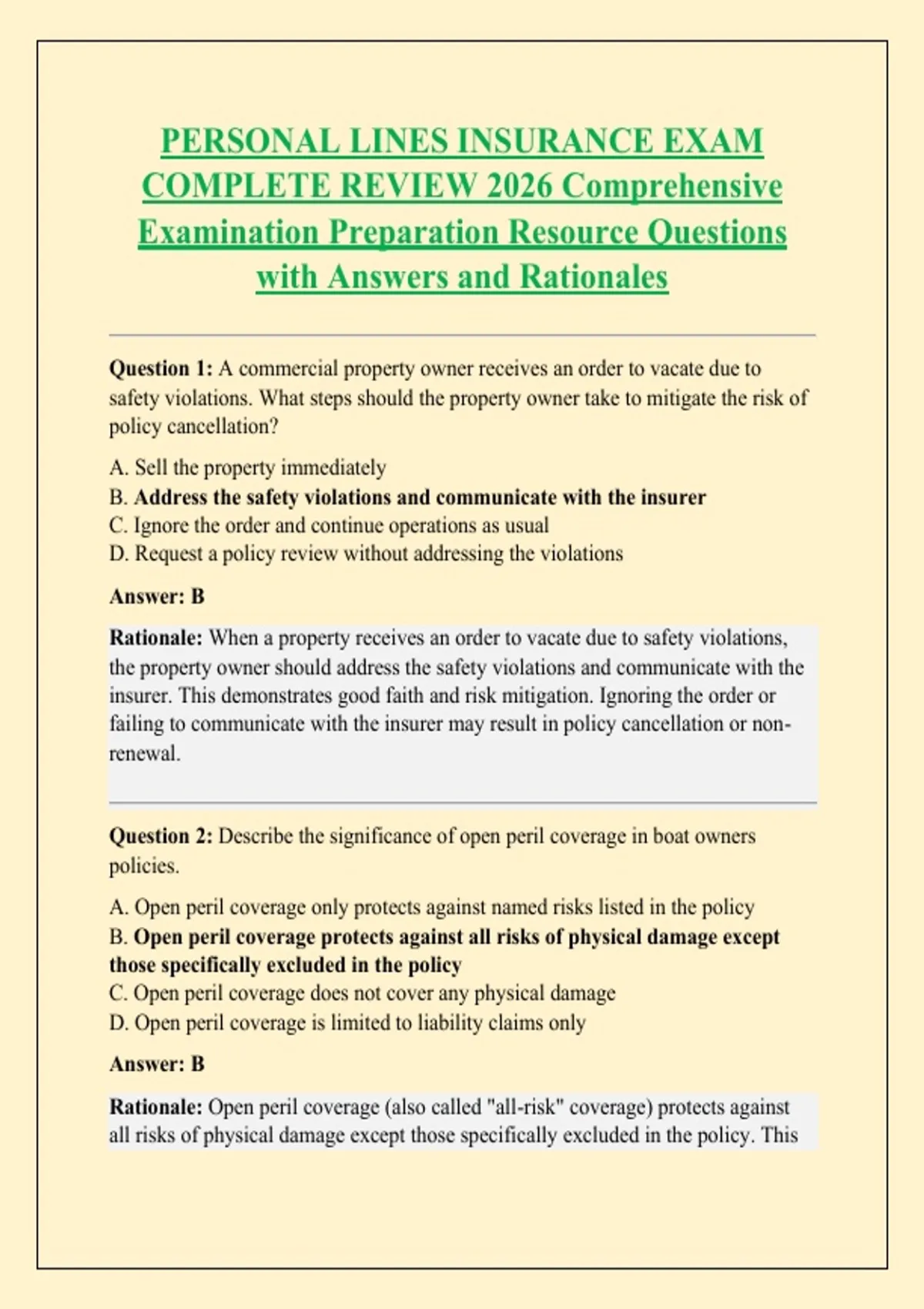 PERSONAL LINES INSURANCE EXAM COMPLETE REVIEW 2026 Comprehensive Examination Preparation Resource Questions with Answers and Rationales

Question 1: A commercial property owner receives an order to vacate due to safety violations. What steps should the property owner take to mitigate the risk of policy cancellation?

A. Sell the property immediately
B. Address the safety violations and communicate with the insurer
C. Ignore the order and continue operations as usual
D. Request a policy review without addressing the violations

Answer: B

Rationale: When a property receives an order to vacate due to safety violations, the property owner should address the safety violations and communicate with the insurer. This demonstrates good faith and risk mitigation. Ignoring the order or failing to communicate with the insurer may result in policy cancellation or non-renewal.

Question 2: Describe the significance of open peril coverage in boat owners policies.

A. Open peril coverage only protects against named risks listed in the policy
B. Open peril coverage protects against all risks of physical damage except those specifically excluded in the policy
C. Open peril coverage does not cover any physical damage
D. Open peril coverage is limited to liability claims only

Answer: B

Rationale: Open peril coverage (also called "all-risk" coverage) protects against all risks of physical damage except those specifically excluded in the policy. This